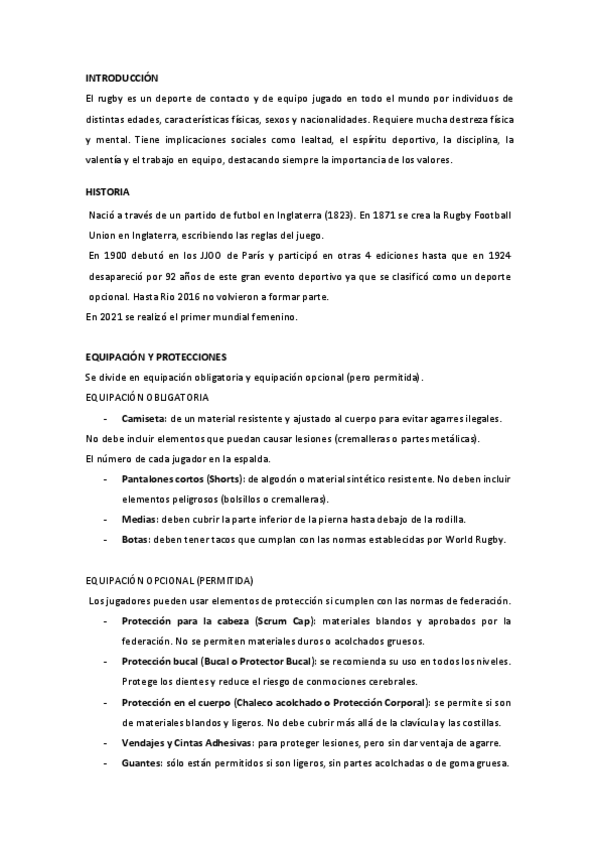 INTRODUCCIÓN

El rugby es un deporte de contacto y de equipo jugado en todo el mundo por individuos de distintas edades, características físicas, sexos y nacionalidades. Requiere mucha destreza física y mental. Tiene implicaciones sociales como lealtad, el espíritu deportivo, la disciplina, la valentía y el trabajo en equipo, destacando siempre la importancia de los valores.

HISTORIA

Nació a través de un partido de futbol en Inglaterra (1823). En 1871 se crea la Rugby Football Union en Inglaterra, escribiendo las reglas del juego.

En 1900 debutó en los JJOO de París y participó en otras 4 ediciones hasta que en 1924 desapareció por 92 años de este gran evento deportivo ya que se clasificó como un deporte opcional. Hasta Rio 2016 no volvieron a formar parte.

En 2021 se realizó el primer mundial femenino.

EQUIPACIÓN Y PROTECCIONES

Se divide en equipación obligatoria y equipación opcional (pero permitida).

EQUIPACIÓN OBLIGATORIA

- Camiseta: de un material resistente y ajustado al cuerpo para evitar agarres ilegales.

No debe incluir elementos que puedan causar lesiones (cremalleras o partes metálicas).

El número de cada jugador en la espalda.

- Pantalones cortos (Shorts): de algodón o material sintético resistente. No deben incluir elementos peligrosos (bolsillos o cremalleras).
- Medias: deben cubrir la parte inferior de la pierna hasta debajo de la rodilla.
- Botas: deben tener tacos que cumplan con las normas establecidas por World Rugby.

EQUIPACIÓN OPCIONAL (PERMITIDA)

Los jugadores pueden usar elementos de protección si cumplen con las normas de federación.

- Protección para la cabeza (Scrum Cap): materiales blandos y aprobados por la federación. No se permiten materiales duros o acolchados gruesos.
- Protección bucal (Bucal o Protector Bucal): se recomienda su uso en todos los niveles. Protege los dientes y reduce el riesgo de conmociones cerebrales.
- Protección en el cuerpo (Chaleco acolchado o Protección Corporal): se permite si son de materiales blandos y ligeros. No debe cubrir más allá de la clavícula y las costillas.
- Vendajes y Cintas Adhesivas: para proteger lesiones, pero sin dar ventaja de agarre.
- Guantes: sólo están permitidos si son ligeros, sin partes acolchadas o de goma gruesa.